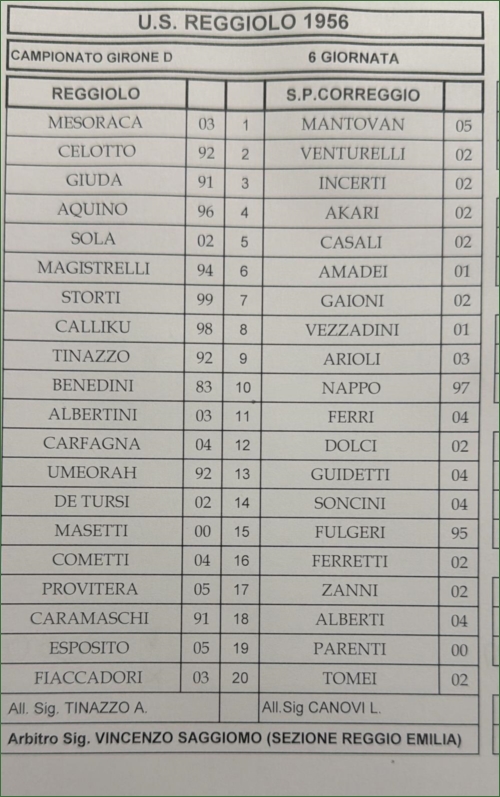 U.S. REGGIOLO 1956

CAMPIONATO GIRONE D 6 GIORNATA

| REGGIOLO | | | S.P.CORREGGIO | |
|---|---|---|---|---|
| MESORACA | 03 | 1 | MANTOVAN | 05 |
| CELOTTO | 92 | 2 | VENTURELLI | 02 |
| GIUDA | 91 | 3 | INCERTI | 02 |
| AQUINO | 96 | 4 | AKARI | 02 |
| SOLA | 02 | 5 | CASALI | 02 |
| MAGISTRELLI | 94 | 6 | AMADEI | 01 |
| STORTI | 99 | 7 | GAIONI | 02 |
| CALLIKU | 98 | 8 | VEZZADINI | 01 |
| TINAZZO | 92 | 9 | ARIOLI | 03 |
| BENEDINI | 83 | 10 | NAPPO | 97 |
| ALBERTINI | 03 | 11 | FERRI | 04 |
| CARFAGNA | 04 | 12 | DOLCI | 02 |
| UMEORAH | 92 | 13 | GUIDETTI | 04 |
| DE TURSI | 02 | 14 | SONCINI | 04 |
| MASETTI | 00 | 15 | FULGERI | 95 |
| COMETTI | 04 | 16 | FERRETTI | 02 |
| PROVITERA | 05 | 17 | ZANNI | 02 |
| CARAMASCHI | 91 | 18 | ALBERTI | 04 |
| ESPOSITO | 05 | 19 | PARENTI | 00 |
| FIACCADORI | 03 | 20 | TOMEI | 02 |
| All. Sig. TINAZZO A. | | | All.Sig CANOVI L. | |

Arbitro Sig. VINCENZO SAGGIOMO (SEZIONE REGGIO EMILIA)